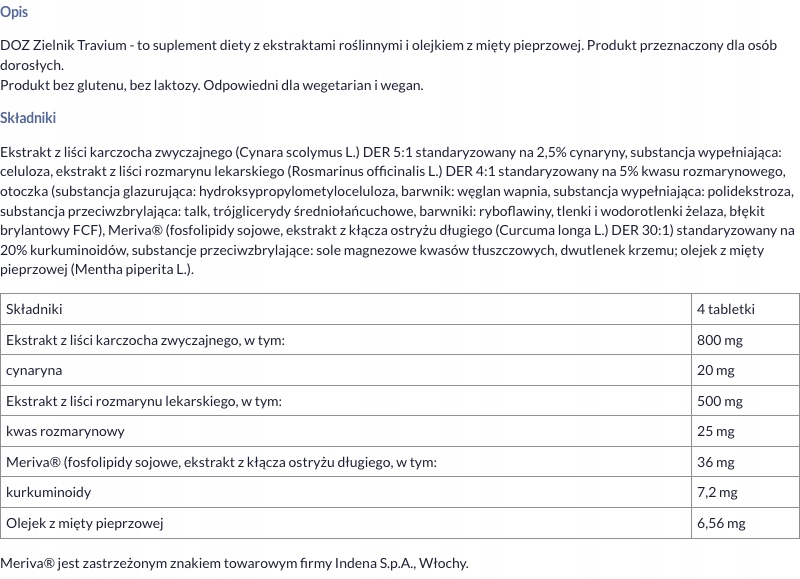 Opis

DOZ Zielnik Travium - to suplement diety z ekstraktami roślinnymi i olejkiem z mięty pieprzowej. Produkt przeznaczony dla osób dorosłych.
Produkt bez glutenu, bez laktozy. Odpowiedni dla wegetarian i wegan.

Składniki

Ekstrakt z liści karczocha zwyczajnego (Cynara scolymus L.) DER 5:1 standaryzowany na 2,5% cynaryny, substancja wypełniająca: celuloza, ekstrakt z liści rozmarynu lekarskiego (Rosmarinus officinalis L.) DER 4:1 standaryzowany na 5% kwasu rozmarynowego, otoczka (substancja glazurująca: hydroksypropylometyloceluloza, barwnik: węglan wapnia, substancja wypełniająca: polidekstroza, substancja przeciwzbrylająca: talk, trójglicerydy średniołańcuchowe, barwniki: ryboflawiny, tlenki i wodorotlenki żelaza, błękit brylantowy FCF), Meriva® (fosfolipidy sojowe, ekstrakt z kłącza ostryżu długiego (Curcuma longa L.) DER 30:1) standaryzowany na 20% kurkuminoidów, substancje przeciwzbrylające: sole magnezowe kwasów tłuszczowych, dwutlenek krzemu; olejek z mięty pieprzowej (Mentha piperita L.).

| Składniki | 4 tabletki |
|---|---|
| Ekstrakt z liści karczocha zwyczajnego, w tym: | 800 mg |
| cynaryna | 20 mg |
| Ekstrakt z liści rozmarynu lekarskiego, w tym: | 500 mg |
| kwas rozmarynowy | 25 mg |
| Meriva® (fosfolipidy sojowe, ekstrakt z kłącza ostryżu długiego, w tym: | 36 mg |
| kurkuminoidy | 7,2 mg |
| Olejek z mięty pieprzowej | 6,56 mg |

Meriva® jest zastrzeżonym znakiem towarowym firmy Indena S.p.A., Włochy.